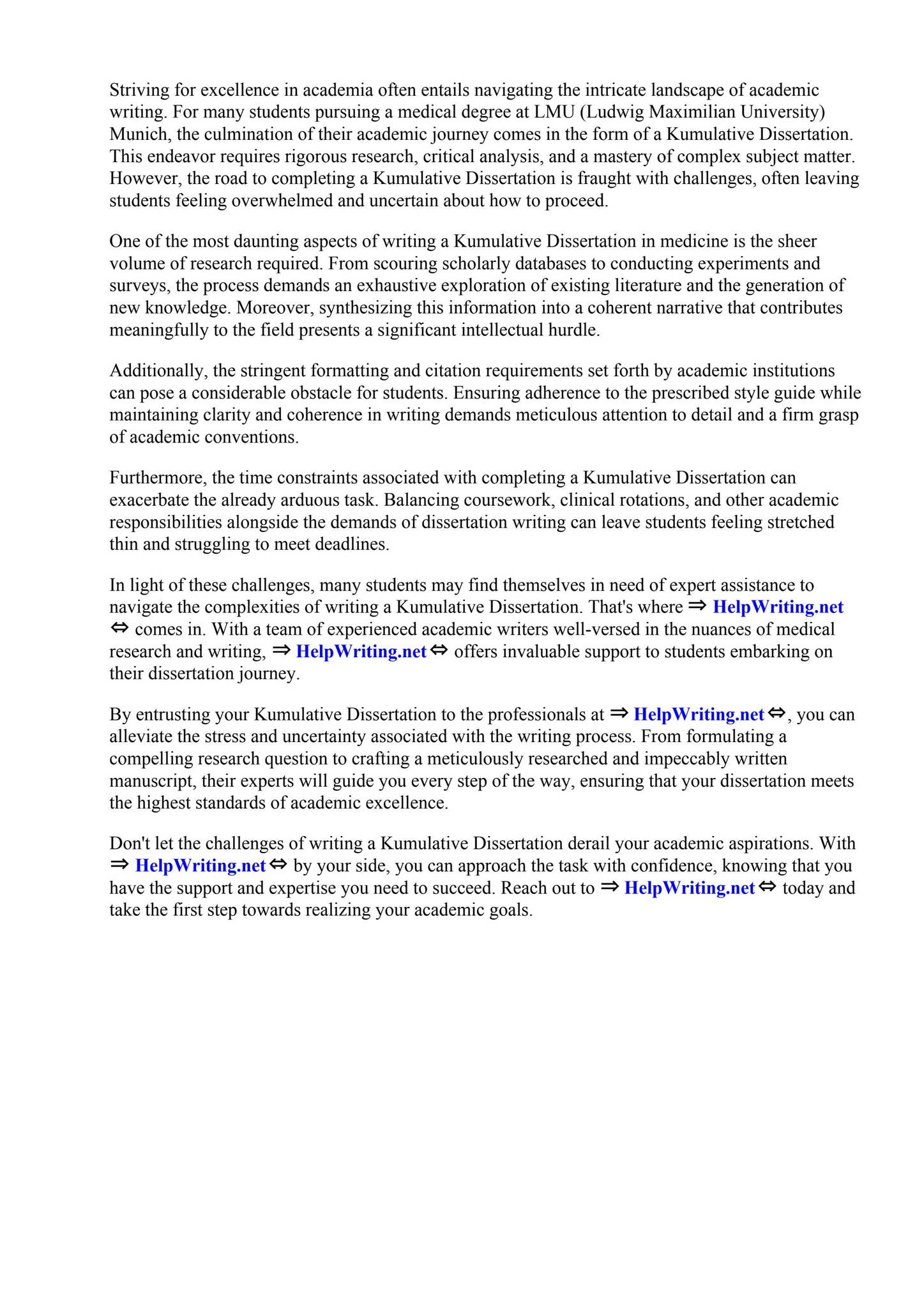 Striving for excellence in academia often entails navigating the intricate landscape of academic writing. For many students pursuing a medical degree at LMU (Ludwig Maximilian University) Munich, the culmination of their academic journey comes in the form of a Kumulative Dissertation. This endeavor requires rigorous research, critical analysis, and a mastery of complex subject matter. However, the road to completing a Kumulative Dissertation is fraught with challenges, often leaving students feeling overwhelmed and uncertain about how to proceed.

One of the most daunting aspects of writing a Kumulative Dissertation in medicine is the sheer volume of research required. From scouring scholarly databases to conducting experiments and surveys, the process demands an exhaustive exploration of existing literature and the generation of new knowledge. Moreover, synthesizing this information into a coherent narrative that contributes meaningfully to the field presents a significant intellectual hurdle.

Additionally, the stringent formatting and citation requirements set forth by academic institutions can pose a considerable obstacle for students. Ensuring adherence to the prescribed style guide while maintaining clarity and coherence in writing demands meticulous attention to detail and a firm grasp of academic conventions.

Furthermore, the time constraints associated with completing a Kumulative Dissertation can exacerbate the already arduous task. Balancing coursework, clinical rotations, and other academic responsibilities alongside the demands of dissertation writing can leave students feeling stretched thin and struggling to meet deadlines.

In light of these challenges, many students may find themselves in need of expert assistance to navigate the complexities of writing a Kumulative Dissertation. That's where ⇒ HelpWriting.net ⇔ comes in. With a team of experienced academic writers well-versed in the nuances of medical research and writing, ⇒ HelpWriting.net ⇔ offers invaluable support to students embarking on their dissertation journey.

By entrusting your Kumulative Dissertation to the professionals at ⇒ HelpWriting.net ⇔, you can alleviate the stress and uncertainty associated with the writing process. From formulating a compelling research question to crafting a meticulously researched and impeccably written manuscript, their experts will guide you every step of the way, ensuring that your dissertation meets the highest standards of academic excellence.

Don't let the challenges of writing a Kumulative Dissertation derail your academic aspirations. With ⇒ HelpWriting.net ⇔ by your side, you can approach the task with confidence, knowing that you have the support and expertise you need to succeed. Reach out to ⇒ HelpWriting.net ⇔ today and take the first step towards realizing your academic goals.